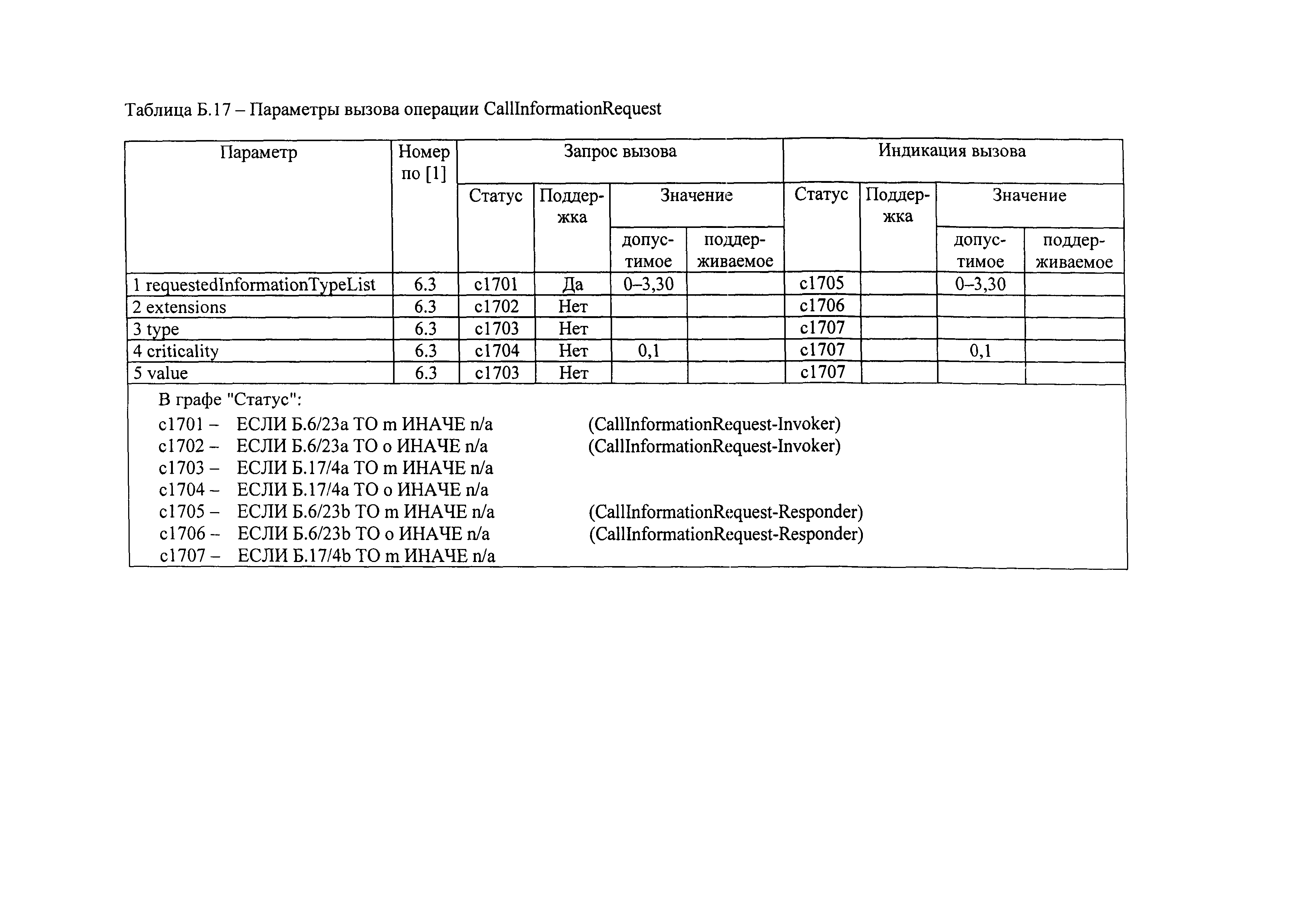 Таблица Б.17 – Параметры вызова операции CallInformationRequest

| Параметр | Номер по [1] | Запрос вызова: Статус | Запрос вызова: Поддержка | Запрос вызова: Значение допустимое | Запрос вызова: Значение поддерживаемое | Индикация вызова: Статус | Индикация вызова: Поддержка | Индикация вызова: Значение допустимое | Индикация вызова: Значение поддерживаемое |
|---|---|---|---|---|---|---|---|---|---|
| 1 requestedInformationTypeList | 6.3 | c1701 | Да | 0–3,30 | | c1705 | | 0–3,30 | |
| 2 extensions | 6.3 | c1702 | Нет | | | c1706 | | | |
| 3 type | 6.3 | c1703 | Нет | | | c1707 | | | |
| 4 criticality | 6.3 | c1704 | Нет | 0,1 | | c1707 | | 0,1 | |
| 5 value | 6.3 | c1703 | Нет | | | c1707 | | | |

В графе "Статус":
c1701 – ЕСЛИ Б.6/23a ТО m ИНАЧЕ n/a (CallInformationRequest-Invoker)
c1702 – ЕСЛИ Б.6/23a ТО o ИНАЧЕ n/a (CallInformationRequest-Invoker)
c1703 – ЕСЛИ Б.17/4a ТО m ИНАЧЕ n/a
c1704 – ЕСЛИ Б.17/4a ТО o ИНАЧЕ n/a
c1705 – ЕСЛИ Б.6/23b ТО m ИНАЧЕ n/a (CallInformationRequest-Responder)
c1706 – ЕСЛИ Б.6/23b ТО o ИНАЧЕ n/a (CallInformationRequest-Responder)
c1707 – ЕСЛИ Б.17/4b ТО m ИНАЧЕ n/a